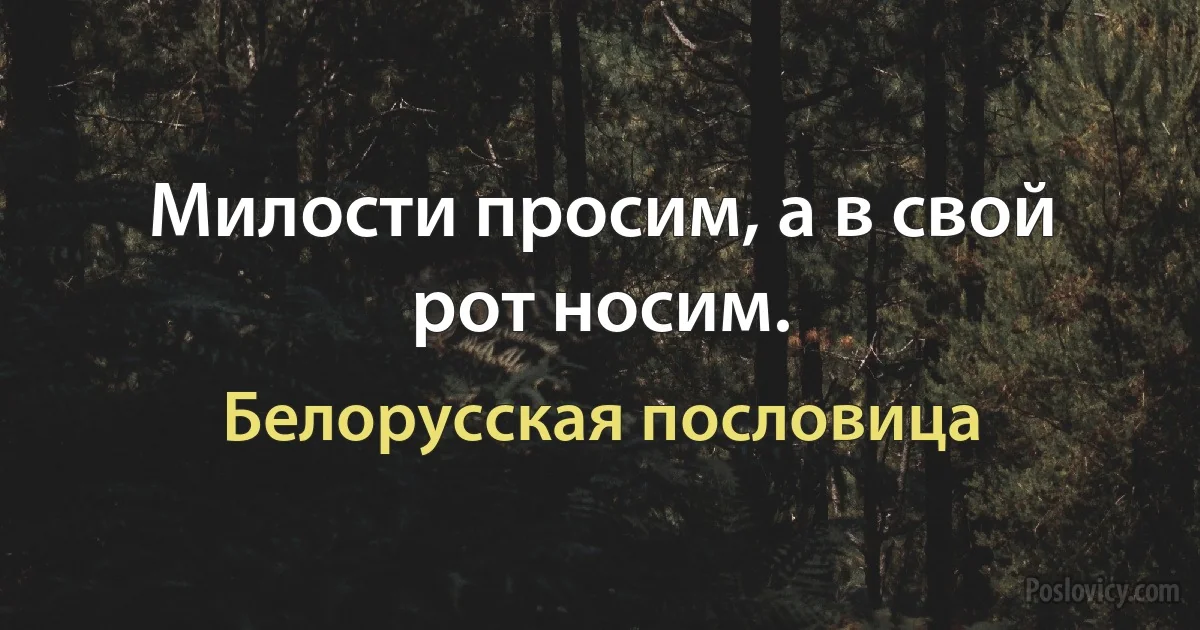 Милости просим, а в свой рот носим.

Белорусская пословица

Poslovicy.com